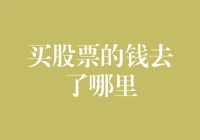 买股票的钱去了哪里